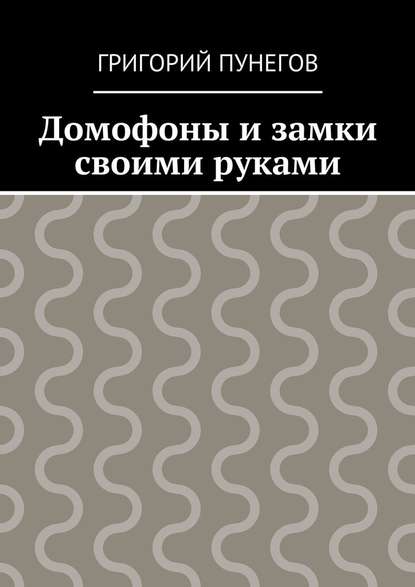 ГРИГОРИЙ ПУНЕГОВ

Домофоны и замки своими руками